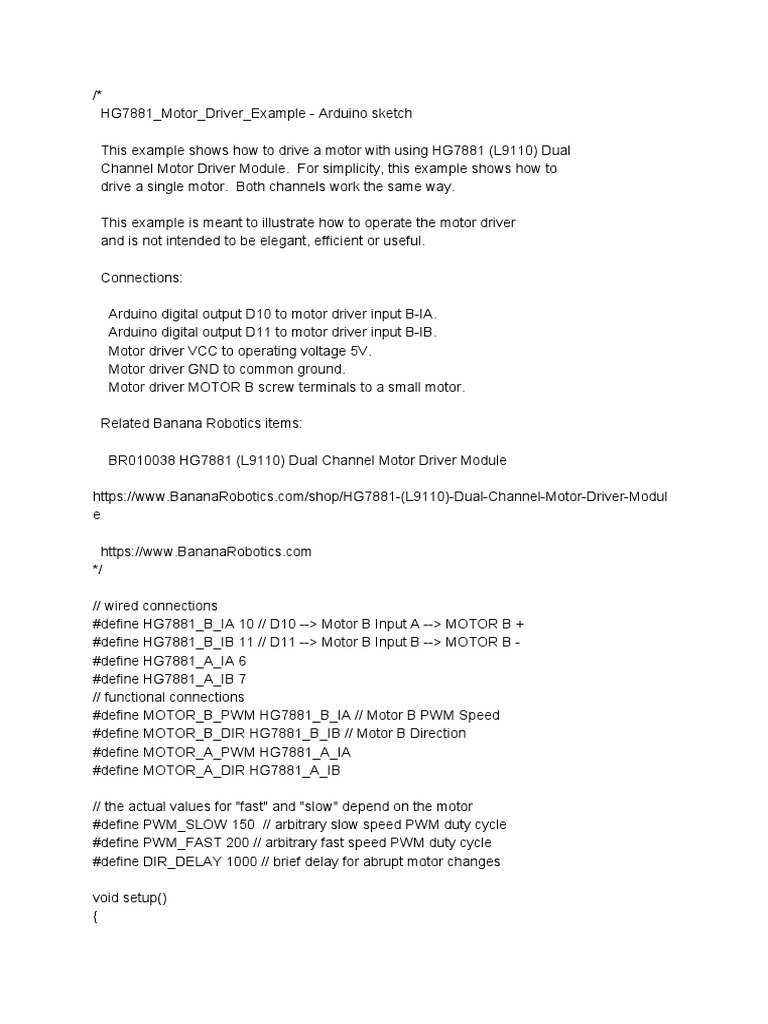 /*
HG7881_Motor_Driver_Example - Arduino sketch

This example shows how to drive a motor with using HG7881 (L9110) Dual Channel Motor Driver Module. For simplicity, this example shows how to drive a single motor. Both channels work the same way.

This example is meant to illustrate how to operate the motor driver and is not intended to be elegant, efficient or useful.

Connections:

Arduino digital output D10 to motor driver input B-IA.
Arduino digital output D11 to motor driver input B-IB.
Motor driver VCC to operating voltage 5V.
Motor driver GND to common ground.
Motor driver MOTOR B screw terminals to a small motor.

Related Banana Robotics items:

BR010038 HG7881 (L9110) Dual Channel Motor Driver Module

https://www.BananaRobotics.com/shop/HG7881-(L9110)-Dual-Channel-Motor-Driver-Module

https://www.BananaRobotics.com
*/

// wired connections
#define HG7881_B_IA 10 // D10 --> Motor B Input A --> MOTOR B +
#define HG7881_B_IB 11 // D11 --> Motor B Input B --> MOTOR B -
#define HG7881_A_IA 6
#define HG7881_A_IB 7
// functional connections
#define MOTOR_B_PWM HG7881_B_IA // Motor B PWM Speed
#define MOTOR_B_DIR HG7881_B_IB // Motor B Direction
#define MOTOR_A_PWM HG7881_A_IA
#define MOTOR_A_DIR HG7881_A_IB

// the actual values for "fast" and "slow" depend on the motor
#define PWM_SLOW 150 // arbitrary slow speed PWM duty cycle
#define PWM_FAST 200 // arbitrary fast speed PWM duty cycle
#define DIR_DELAY 1000 // brief delay for abrupt motor changes

void setup()
{